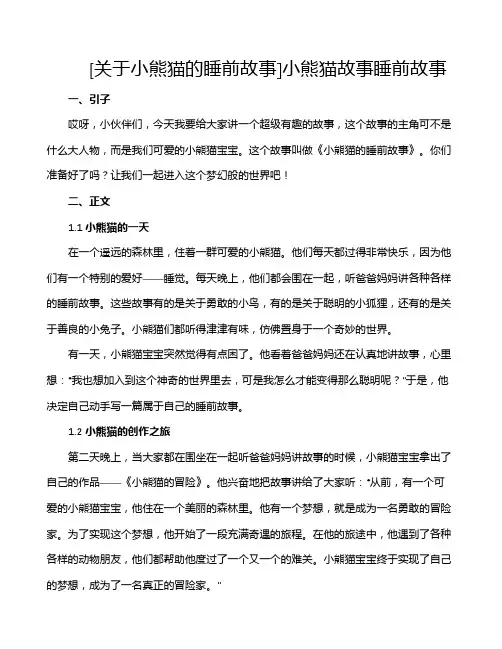 [关于小熊猫的睡前故事]小熊猫故事睡前故事

一、引子

哎呀，小伙伴们，今天我要给大家讲一个超级有趣的故事，这个故事的主角可不是什么大人物，而是我们可爱的小熊猫宝宝。这个故事叫做《小熊猫的睡前故事》。你们准备好了吗？让我们一起进入这个梦幻般的世界吧！

二、正文

1.1 小熊猫的一天

在一个遥远的森林里，住着一群可爱的小熊猫。他们每天都过得非常快乐，因为他们有一个特别的爱好——睡觉。每天晚上，他们都会围在一起，听爸爸妈妈讲各种各样的睡前故事。这些故事有的是关于勇敢的小鸟，有的是关于聪明的小狐狸，还有的是关于善良的小兔子。小熊猫们都听得津津有味，仿佛置身于一个奇妙的世界。

有一天，小熊猫宝宝突然觉得有点困了。他看着爸爸妈妈还在认真地讲故事，心里想："我也想加入到这个神奇的世界里去，可是我怎么才能变得那么聪明呢？"于是，他决定自己动手写一篇属于自己的睡前故事。

1.2 小熊猫的创作之旅

第二天晚上，当大家都在围坐在一起听爸爸妈妈讲故事的时候，小熊猫宝宝拿出了自己的作品——《小熊猫的冒险》。他兴奋地把故事讲给了大家听："从前，有一个可爱的小熊猫宝宝，他住在一个美丽的森林里。他有一个梦想，就是成为一名勇敢的冒险家。为了实现这个梦想，他开始了一段充满奇遇的旅程。在他的旅途中，他遇到了各种各样的动物朋友，他们都帮助他度过了一个又一个的难关。小熊猫宝宝终于实现了自己的梦想，成为了一名真正的冒险家。"